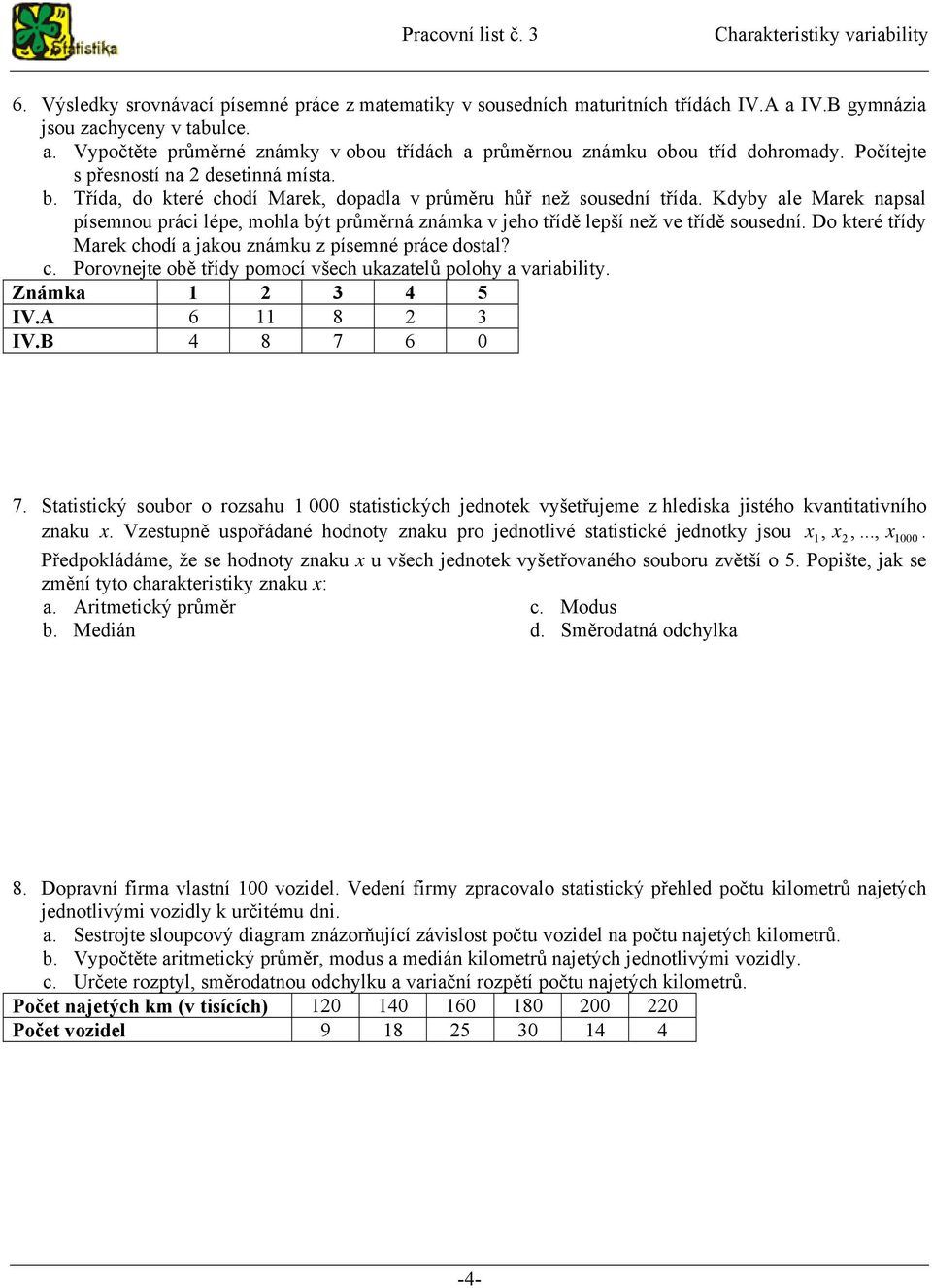 Statistika

Pracovní list č. 3

Charakteristiky variability

6. Výsledky srovnávací písemné práce z matematiky v sousedních maturitních třídách IV.A a IV.B gymnázia jsou zachyceny v tabulce.
a. Vypočtěte průměrné známky v obou třídách a průměrnou známku obou tříd dohromady. Počítejte s přesností na 2 desetinná místa.
b. Třída, do které chodí Marek, dopadla v průměru hůř než sousední třída. Kdyby ale Marek napsal písemnou práci lépe, mohla být průměrná známka v jeho třídě lepší než ve třídě sousední. Do které třídy Marek chodí a jakou známku z písemné práce dostal?
c. Porovnejte obě třídy pomocí všech ukazatelů polohy a variability.

| Známka | 1 | 2 | 3 | 4 | 5 |
|---|---|---|---|---|---|
| IV.A | 6 | 11 | 8 | 2 | 3 |
| IV.B | 4 | 8 | 7 | 6 | 0 |

7. Statistický soubor o rozsahu 1 000 statistických jednotek vyšetřujeme z hlediska jistého kvantitativního znaku $x$. Vzestupně uspořádané hodnoty znaku pro jednotlivé statistické jednotky jsou $x_1, x_2, ..., x_{1000}$. Předpokládáme, že se hodnoty znaku $x$ u všech jednotek vyšetřovaného souboru zvětší o 5. Popište, jak se změní tyto charakteristiky znaku $x$:
a. Aritmetický průměr
b. Medián
c. Modus
d. Směrodatná odchylka

8. Dopravní firma vlastní 100 vozidel. Vedení firmy zpracovalo statistický přehled počtu kilometrů najetých jednotlivými vozidly k určitému dni.
a. Sestrojte sloupcový diagram znázorňující závislost počtu vozidel na počtu najetých kilometrů.
b. Vypočtěte aritmetický průměr, modus a medián kilometrů najetých jednotlivými vozidly.
c. Určete rozptyl, směrodatnou odchylku a variační rozpětí počtu najetých kilometrů.

| Počet najetých km (v tisících) | 120 | 140 | 160 | 180 | 200 | 220 |
|---|---|---|---|---|---|---|
| Počet vozidel | 9 | 18 | 25 | 30 | 14 | 4 |

-4-